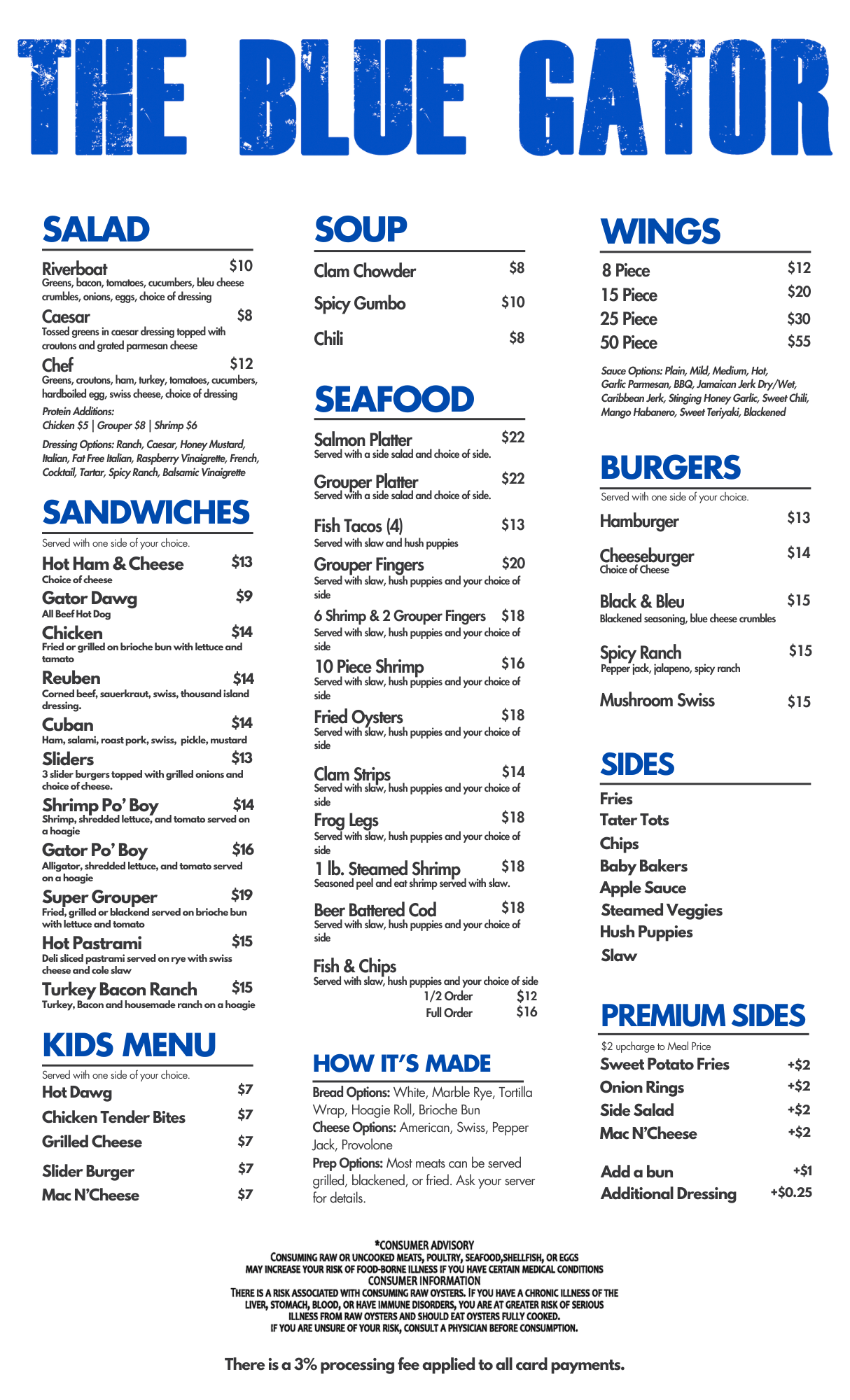 THE BLUE GATOR

SALAD

Riverboat $10
Greens, bacon, tomatoes, cucumbers, bleu cheese crumbles, onions, eggs, choice of dressing

Caesar $8
Tossed greens in caesar dressing topped with croutons and grated parmesan cheese

Chef $12
Greens, croutons, ham, turkey, tomatoes, cucumbers, hardboiled egg, swiss cheese, choice of dressing

Protein Additions:
Chicken $5 | Grouper $8 | Shrimp $6

Dressing Options: Ranch, Caesar, Honey Mustard, Italian, Fat Free Italian, Raspberry Vinaigrette, French, Cocktail, Tartar, Spicy Ranch, Balsamic Vinaigrette

SANDWICHES

Served with one side of your choice.

Hot Ham & Cheese $13
Choice of cheese

Gator Dawg $9
All Beef Hot Dog

Chicken $14
Fried or grilled on brioche bun with lettuce and tamato

Reuben $14
Corned beef, sauerkraut, swiss, thousand island dressing.

Cuban $14
Ham, salami, roast pork, swiss, pickle, mustard

Sliders $13
3 slider burgers topped with grilled onions and choice of cheese.

Shrimp Po' Boy $14
Shrimp, shredded lettuce, and tomato served on a hoagie

Gator Po' Boy $16
Alligator, shredded lettuce, and tomato served on a hoagie

Super Grouper $19
Fried, grilled or blackend served on brioche bun with lettuce and tomato

Hot Pastrami $15
Deli sliced pastrami served on rye with swiss cheese and cole slaw

Turkey Bacon Ranch $15
Turkey, Bacon and housemade ranch on a hoagie

KIDS MENU

Served with one side of your choice.

Hot Dawg $7
Chicken Tender Bites $7
Grilled Cheese $7
Slider Burger $7
Mac N'Cheese $7

SOUP

Clam Chowder $8
Spicy Gumbo $10
Chili $8

SEAFOOD

Salmon Platter $22
Served with a side salad and choice of side.

Grouper Platter $22
Served with a side salad and choice of side.

Fish Tacos (4) $13
Served with slaw and hush puppies

Grouper Fingers $20
Served with slaw, hush puppies and your choice of side

6 Shrimp & 2 Grouper Fingers $18
Served with slaw, hush puppies and your choice of side

10 Piece Shrimp $16
Served with slaw, hush puppies and your choice of side

Fried Oysters $18
Served with slaw, hush puppies and your choice of side

Clam Strips $14
Served with slaw, hush puppies and your choice of side

Frog Legs $18
Served with slaw, hush puppies and your choice of side

1 lb. Steamed Shrimp $18
Seasoned peel and eat shrimp served with slaw.

Beer Battered Cod $18
Served with slaw, hush puppies and your choice of side

Fish & Chips
Served with slaw, hush puppies and your choice of side
1/2 Order $12
Full Order $16

HOW IT'S MADE

Bread Options: White, Marble Rye, Tortilla Wrap, Hoagie Roll, Brioche Bun
Cheese Options: American, Swiss, Pepper Jack, Provolone
Prep Options: Most meats can be served grilled, blackened, or fried. Ask your server for details.

WINGS

8 Piece $12
15 Piece $20
25 Piece $30
50 Piece $55

Sauce Options: Plain, Mild, Medium, Hot, Garlic Parmesan, BBQ, Jamaican Jerk Dry/Wet, Caribbean Jerk, Stinging Honey Garlic, Sweet Chili, Mango Habanero, Sweet Teriyaki, Blackened

BURGERS

Served with one side of your choice.

Hamburger $13
Cheeseburger $14
Choice of Cheese
Black & Bleu $15
Blackened seasoning, blue cheese crumbles
Spicy Ranch $15
Pepper jack, jalapeno, spicy ranch
Mushroom Swiss $15

SIDES

Fries
Tater Tots
Chips
Baby Bakers
Apple Sauce
Steamed Veggies
Hush Puppies
Slaw

PREMIUM SIDES

$2 upcharge to Meal Price
Sweet Potato Fries +$2
Onion Rings +$2
Side Salad +$2
Mac N'Cheese +$2

Add a bun +$1
Additional Dressing +$0.25

*CONSUMER ADVISORY
CONSUMING RAW OR UNCOOKED MEATS, POULTRY, SEAFOOD,SHELLFISH, OR EGGS MAY INCREASE YOUR RISK OF FOOD-BORNE ILLNESS IF YOU HAVE CERTAIN MEDICAL CONDITIONS
CONSUMER INFORMATION
THERE IS A RISK ASSOCIATED WITH CONSUMING RAW OYSTERS. IF YOU HAVE A CHRONIC ILLNESS OF THE LIVER, STOMACH, BLOOD, OR HAVE IMMUNE DISORDERS, YOU ARE AT GREATER RISK OF SERIOUS ILLNESS FROM RAW OYSTERS AND SHOULD EAT OYSTERS FULLY COOKED.
IF YOU ARE UNSURE OF YOUR RISK, CONSULT A PHYSICIAN BEFORE CONSUMPTION.

There is a 3% processing fee applied to all card payments.